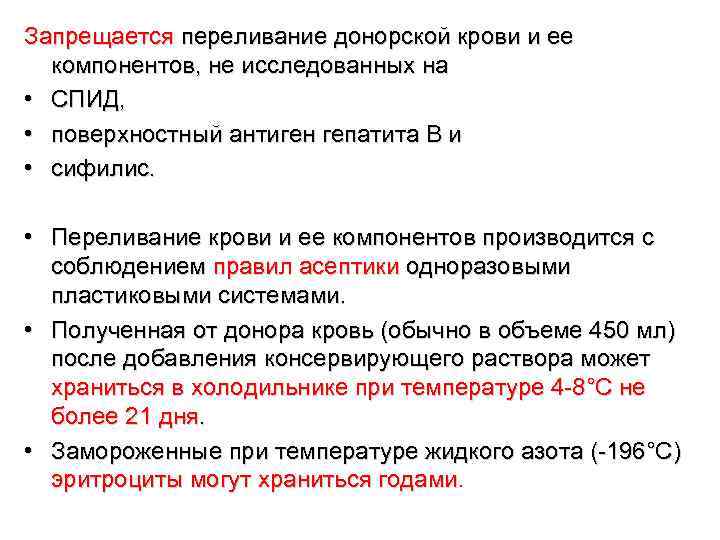 Запрещается переливание донорской крови и ее компонентов, не исследованных на

• СПИД,
• поверхностный антиген гепатита В и
• сифилис.

• Переливание крови и ее компонентов производится с соблюдением правил асептики одноразовыми пластиковыми системами.
• Полученная от донора кровь (обычно в объеме 450 мл) после добавления консервирующего раствора может храниться в холодильнике при температуре 4-8°С не более 21 дня.
• Замороженные при температуре жидкого азота (-196°С) эритроциты могут храниться годами.